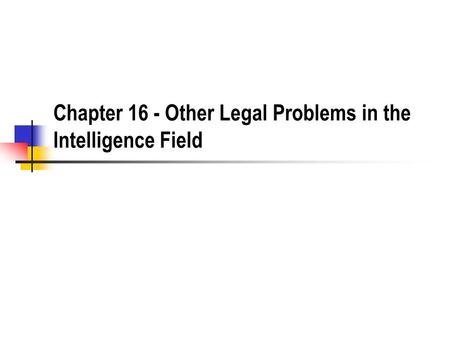 Chapter 16 - Other Legal Problems in the Intelligence Field